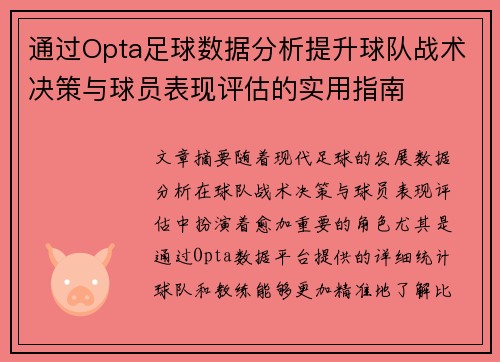 通过Opta足球数据分析提升球队战术决策与球员表现评估的实用指南

文章摘要随着现代足球的发展数据分析在球队战术决策与球员表现评估中扮演着愈加重要的角色尤其是通过Opta数据平台提供的详细统计球队和教练能够更加精准地了解比